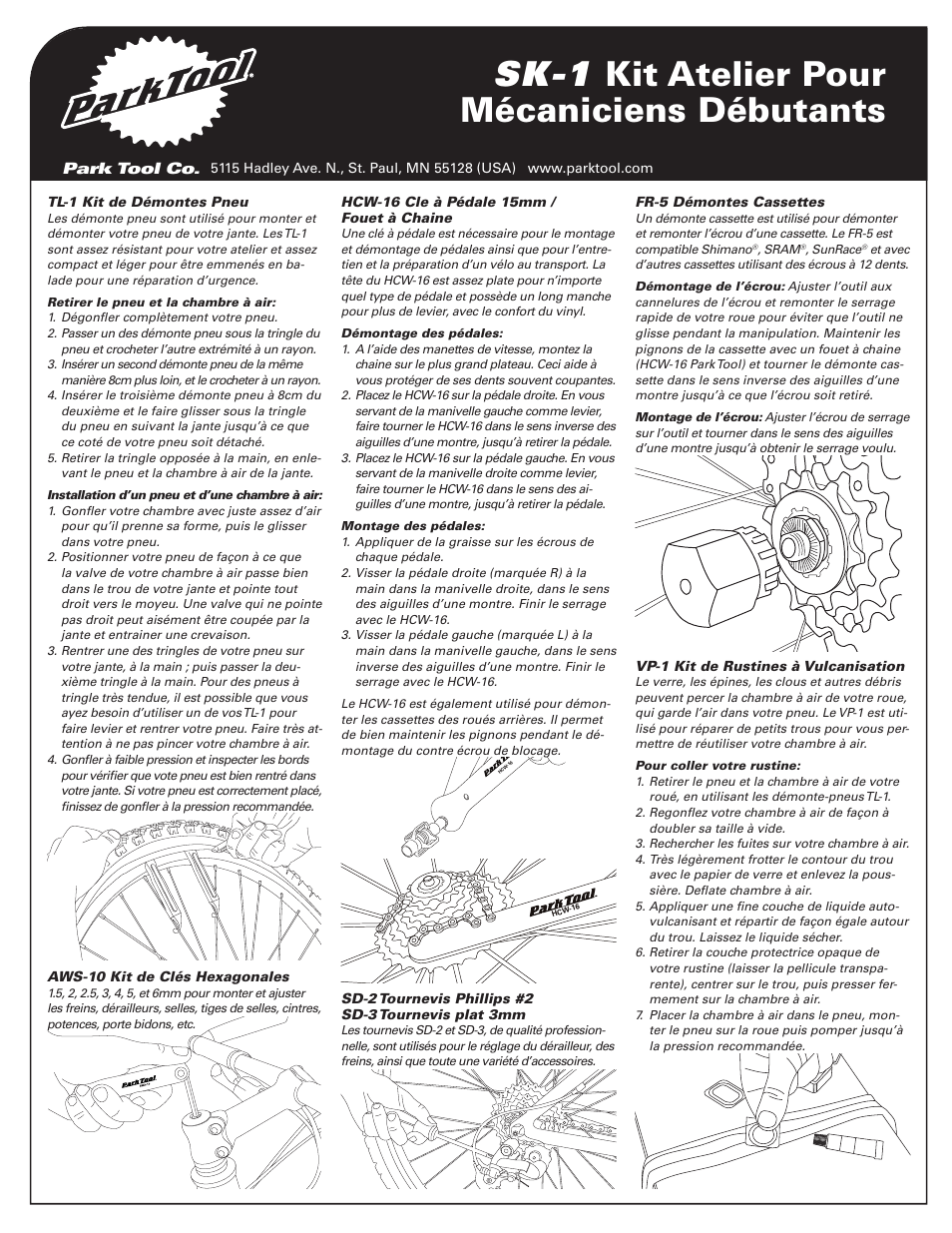 Park Tool®

SK-1 Kit Atelier Pour Mécaniciens Débutants

Park Tool Co. 5115 Hadley Ave. N., St. Paul, MN 55128 (USA) www.parktool.com

TL-1 Kit de Démontes Pneu
Les démonte pneu sont utilisé pour monter et démonter votre pneu de votre jante. Les TL-1 sont assez résistant pour votre atelier et assez compact et léger pour être emmenés en balade pour une réparation d'urgence.

Retirer le pneu et la chambre à air:
1. Dégonfler complètement votre pneu.
2. Passer un des démonte pneu sous la tringle du pneu et crocheter l'autre extrémité à un rayon.
3. Insérer un second démonte pneu de la même manière 8cm plus loin, et le crocheter à un rayon.
4. Insérer le troisième démonte pneu à 8cm du deuxième et le faire glisser sous la tringle du pneu en suivant la jante jusqu'à ce que ce coté de votre pneu soit détaché.
5. Retirer la tringle opposée à la main, en enlevant le pneu et la chambre à air de la jante.

Installation d'un pneu et d'une chambre à air:
1. Gonfler votre chambre avec juste assez d'air pour qu'il prenne sa forme, puis le glisser dans votre pneu.
2. Positionner votre pneu de façon à ce que la valve de votre chambre à air passe bien dans le trou de votre jante et pointe tout droit vers le moyeu. Une valve qui ne pointe pas droit peut aisément être coupée par la jante et entrainer une crevaison.
3. Rentrer une des tringles de votre pneu sur votre jante, à la main ; puis passer la deuxième tringle à la main. Pour des pneus à tringle très tendue, il est possible que vous ayez besoin d'utiliser un de vos TL-1 pour faire levier et rentrer votre pneu. Faire très attention à ne pas pincer votre chambre à air.
4. Gonfler à faible pression et inspecter les bords pour vérifier que votre pneu est bien rentré dans votre jante. Si votre pneu est correctement placé, finissez de gonfler à la pression recommandée.

AWS-10 Kit de Clés Hexagonales
1.5, 2, 2.5, 3, 4, 5, et 6mm pour monter et ajuster les freins, dérailleurs, selles, tiges de selles, cintres, potences, porte bidons, etc.

Park Tool

HCW-16 Cle à Pédale 15mm / Fouet à Chaine
Une clé à pédale est nécessaire pour le montage et démontage de pédales ainsi que pour l'entretien et la préparation d'un vélo au transport. La tête du HCW-16 est assez plate pour n'importe quel type de pédale et possède un long manche pour plus de levier, avec le confort du vinyl.

Démontage des pédales:
1. A l'aide des manettes de vitesse, montez la chaine sur le plus grand plateau. Ceci aide à vous protéger de ses dents souvent coupantes.
2. Placez le HCW-16 sur la pédale droite. En vous servant de la manivelle gauche comme levier, faire tourner le HCW-16 dans le sens inverse des aiguilles d'une montre, jusqu'à retirer la pédale.
3. Placez le HCW-16 sur la pédale gauche. En vous servant de la manivelle droite comme levier, faire tourner le HCW-16 dans le sens des aiguilles d'une montre, jusqu'à retirer la pédale.

Montage des pédales:
1. Appliquer de la graisse sur les écrous de chaque pédale.
2. Visser la pédale droite (marquée R) à la main dans la manivelle droite, dans le sens des aiguilles d'une montre. Finir le serrage avec le HCW-16.
3. Visser la pédale gauche (marquée L) à la main dans la manivelle gauche, dans le sens inverse des aiguilles d'une montre. Finir le serrage avec le HCW-16.

Le HCW-16 est également utilisé pour démonter les cassettes des roués arrières. Il permet de bien maintenir les pignons pendant le démontage du contre écrou de blocage.

Park Tool
HCW-16
Park Tool
HCW-16

SD-2 Tournevis Phillips #2
SD-3 Tournevis plat 3mm
Les tournevis SD-2 et SD-3, de qualité professionnelle, sont utilisés pour le réglage du dérailleur, des freins, ainsi que toute une variété d'accessoires.

FR-5 Démontes Cassettes
Un démonte cassette est utilisé pour démonter et remonter l'écrou d'une cassette. Le FR-5 est compatible Shimano®, SRAM®, SunRace® et avec d'autres cassettes utilisant des écrous à 12 dents.

Démontage de l'écrou: Ajuster l'outil aux cannelures de l'écrou et remonter le serrage rapide de votre roue pour éviter que l'outil ne glisse pendant la manipulation. Maintenir les pignons de la cassette avec un fouet à chaine (HCW-16 Park Tool) et tourner le démonte cassette dans le sens inverse des aiguilles d'une montre jusqu'à ce que l'écrou soit retiré.

Montage de l'écrou: Ajuster l'écrou de serrage sur l'outil et tourner dans le sens des aiguilles d'une montre jusqu'à obtenir le serrage voulu.

VP-1 Kit de Rustines à Vulcanisation
Le verre, les épines, les clous et autres débris peuvent percer la chambre à air de votre roue, qui garde l'air dans votre pneu. Le VP-1 est utilisé pour réparer de petits trous pour vous permettre de réutiliser votre chambre à air.

Pour coller votre rustine:
1. Retirer le pneu et la chambre à air de votre roué, en utilisant les démonte-pneus TL-1.
2. Regonflez votre chambre à air de façon à doubler sa taille à vide.
3. Rechercher les fuites sur votre chambre à air.
4. Très légèrement frotter le contour du trou avec le papier de verre et enlevez la poussière. Deflate chambre à air.
5. Appliquer une fine couche de liquide autovulcanisant et répartir de façon égale autour du trou. Laissez le liquide sécher.
6. Retirer la couche protectrice opaque de votre rustine (laisser la pellicule transparente), centrer sur le trou, puis presser fermement sur la chambre à air.
7. Placer la chambre à air dans le pneu, monter le pneu sur la roue puis pomper jusqu'à la pression recommandée.